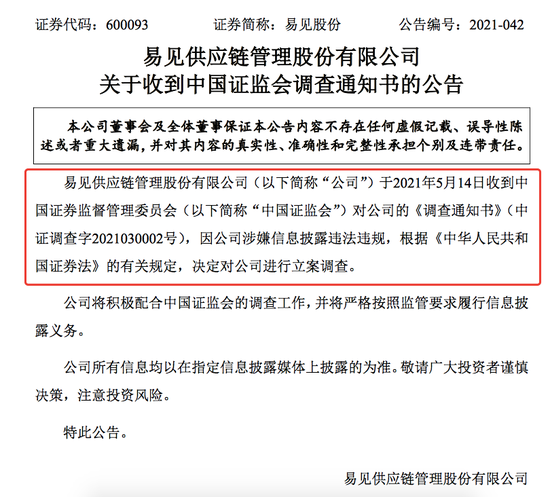 证券代码：600093　　　　证券简称：易见股份　　　　公告编号：2021-042

易见供应链管理股份有限公司
关于收到中国证监会调查通知书的公告

本公司董事会及全体董事保证本公告内容不存在任何虚假记载、误导性陈述或者重大遗漏，并对其内容的真实性、准确性和完整性承担个别及连带责任。

易见供应链管理股份有限公司（以下简称“公司”）于2021年5月14日收到中国证券监督管理委员会（以下简称“中国证监会”）对公司的《调查通知书》（中证调查字2021030002号），因公司涉嫌信息披露违法违规，根据《中华人民共和国证券法》的有关规定，决定对公司进行立案调查。

公司将积极配合中国证监会的调查工作，并将严格按照监管要求履行信息披露义务。

公司所有信息均以在指定信息披露媒体上披露的为准。敬请广大投资者谨慎决策，注意投资风险。

特此公告。

易见供应链管理股份有限公司